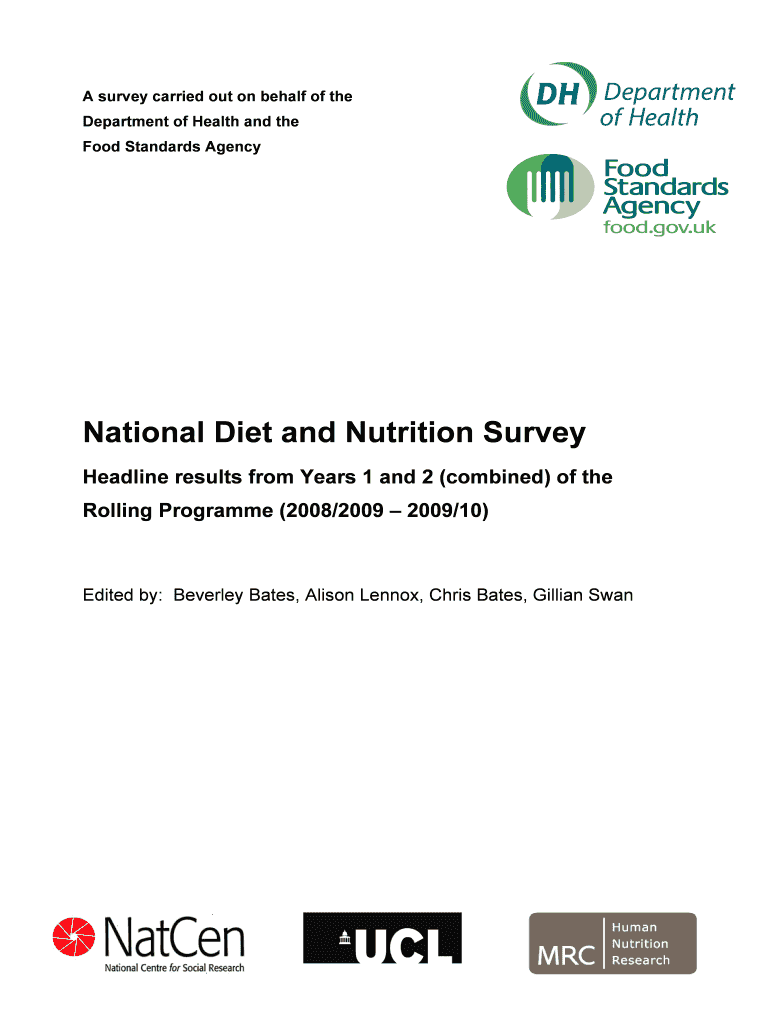 A survey carried out on behalf of the Department of Health and the Food Standards Agency

DH Department of Health

Food Standards Agency
food.gov.uk

National Diet and Nutrition Survey

Headline results from Years 1 and 2 (combined) of the Rolling Programme (2008/2009 – 2009/10)

Edited by: Beverley Bates, Alison Lennox, Chris Bates, Gillian Swan

NatCen
National Centre for Social Research

UCL

MRC Human Nutrition Research